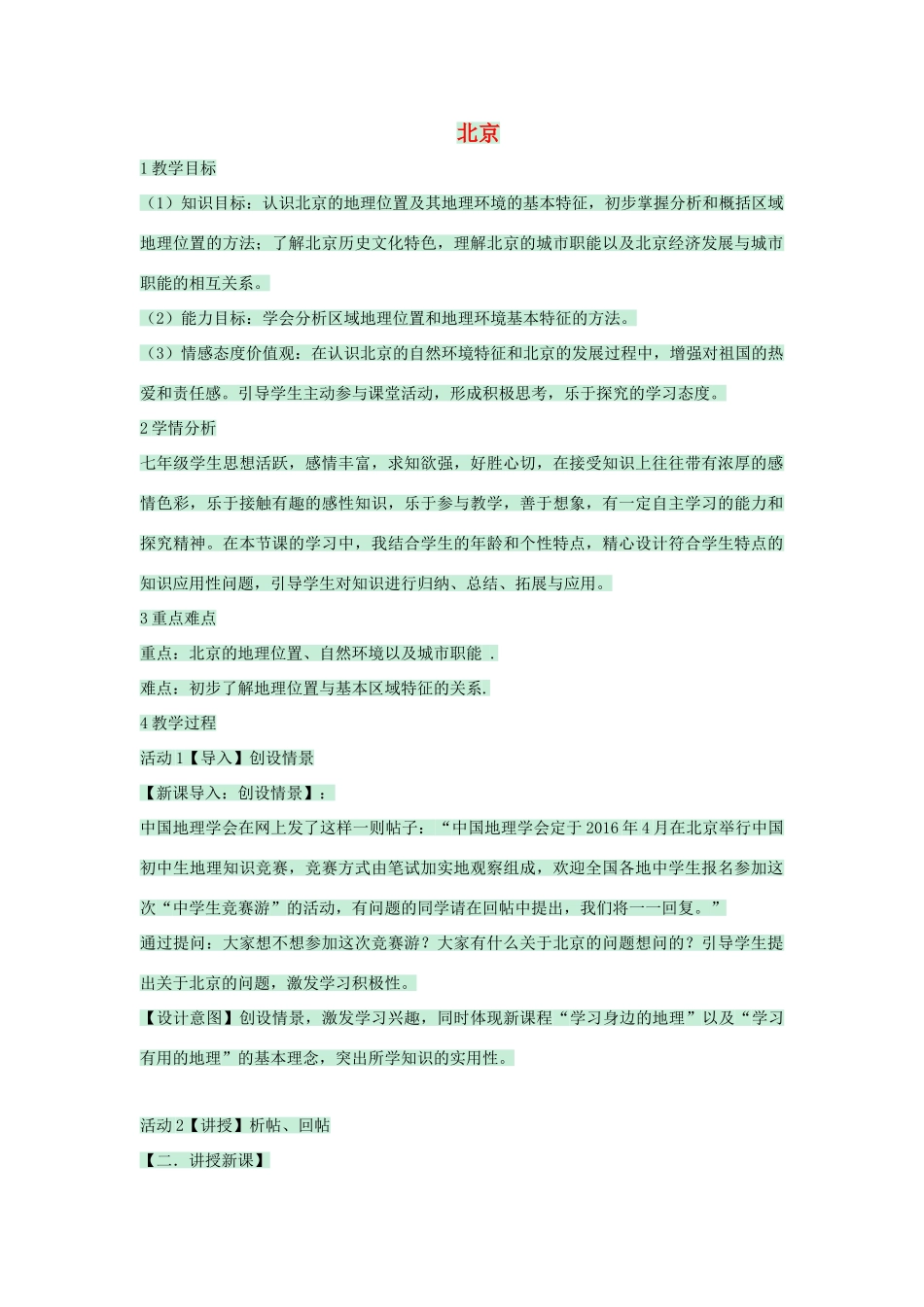 北京

1 教学目标

（1）知识目标：认识北京的地理位置及其地理环境的基本特征，初步掌握分析和概括区域地理位置的方法；了解北京历史文化特色，理解北京的城市职能以及北京经济发展与城市职能的相互关系。

（2）能力目标：学会分析区域地理位置和地理环境基本特征的方法。

（3）情感态度价值观：在认识北京的自然环境特征和北京的发展过程中，增强对祖国的热爱和责任感。引导学生主动参与课堂活动，形成积极思考，乐于探究的学习态度。

2 学情分析

七年级学生思想活跃，感情丰富，求知欲强，好胜心切，在接受知识上往往带有浓厚的感情色彩，乐于接触有趣的感性知识，乐于参与教学，善于想象，有一定自主学习的能力和探究精神。在本节课的学习中，我结合学生的年龄和个性特点，精心设计符合学生特点的知识应用性问题，引导学生对知识进行归纳、总结、拓展与应用。

3 重点难点

重点：北京的地理位置、自然环境以及城市职能 .

难点：初步了解地理位置与基本区域特征的关系.

4 教学过程

活动 1【导入】创设情景

【新课导入：创设情景】：

中国地理学会在网上发了这样一则帖子：“中国地理学会定于 2016 年 4 月在北京举行中国初中生地理知识竞赛，竞赛方式由笔试加实地观察组成，欢迎全国各地中学生报名参加这次“中学生竞赛游”的活动，有问题的同学请在回帖中提出，我们将一一回复。”

通过提问：大家想不想参加这次竞赛游？大家有什么关于北京的问题想问的？引导学生提出关于北京的问题，激发学习积极性。

【设计意图】创设情景，激发学习兴趣，同时体现新课程“学习身边的地理”以及“学习有用的地理”的基本理念，突出所学知识的实用性。

活动 2【讲授】析帖、回帖

【二．讲授新课】